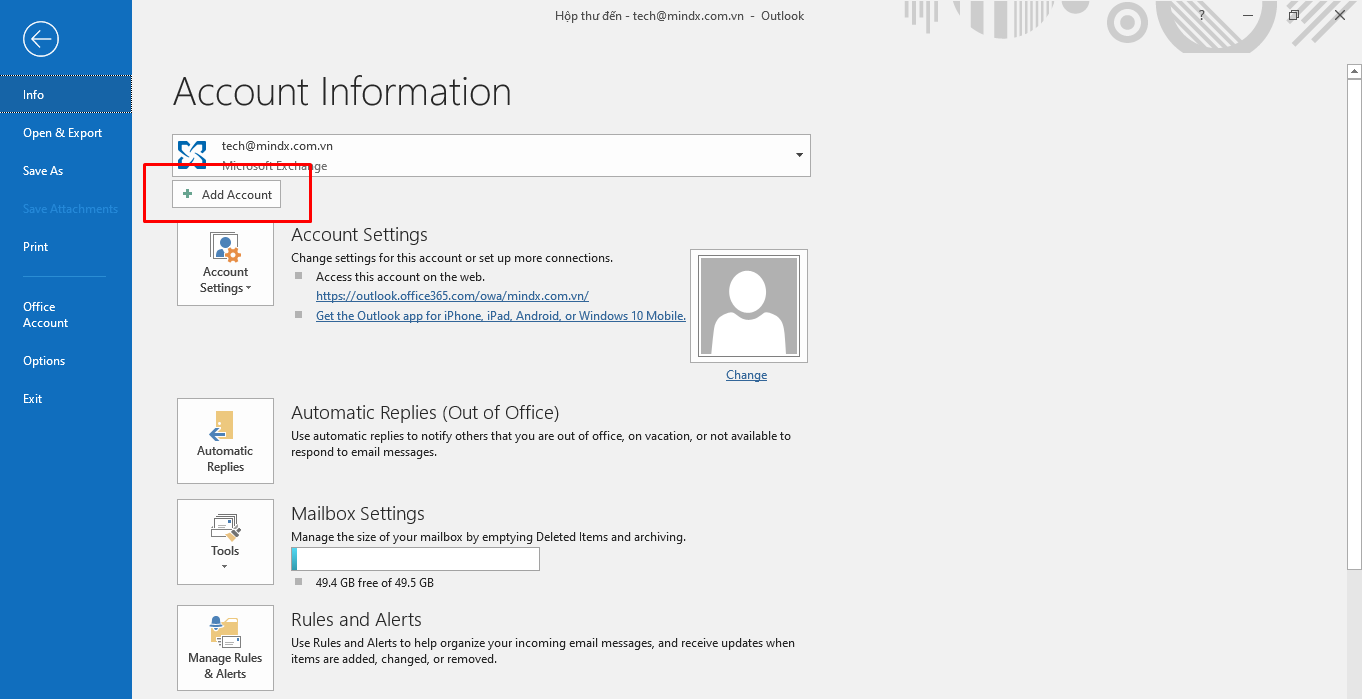 Hộp thư đến - tech@mindx.com.vn - Outlook

?

Info
Open & Export
Save As
Save Attachments
Print
Office Account
Options
Exit

Account Information

tech@mindx.com.vn
Microsoft Exchange

Add Account

Account Settings

Account Settings
Change settings for this account or set up more connections.
Access this account on the web.
https://outlook.office365.com/owa/mindx.com.vn/
Get the Outlook app for iPhone, iPad, Android, or Windows 10 Mobile.

Change

Automatic Replies

Automatic Replies (Out of Office)
Use automatic replies to notify others that you are out of office, on vacation, or not available to respond to email messages.

Tools

Mailbox Settings
Manage the size of your mailbox by emptying Deleted Items and archiving.
49.4 GB free of 49.5 GB

Manage Rules & Alerts

Rules and Alerts
Use Rules and Alerts to help organize your incoming email messages, and receive updates when items are added, changed, or removed.